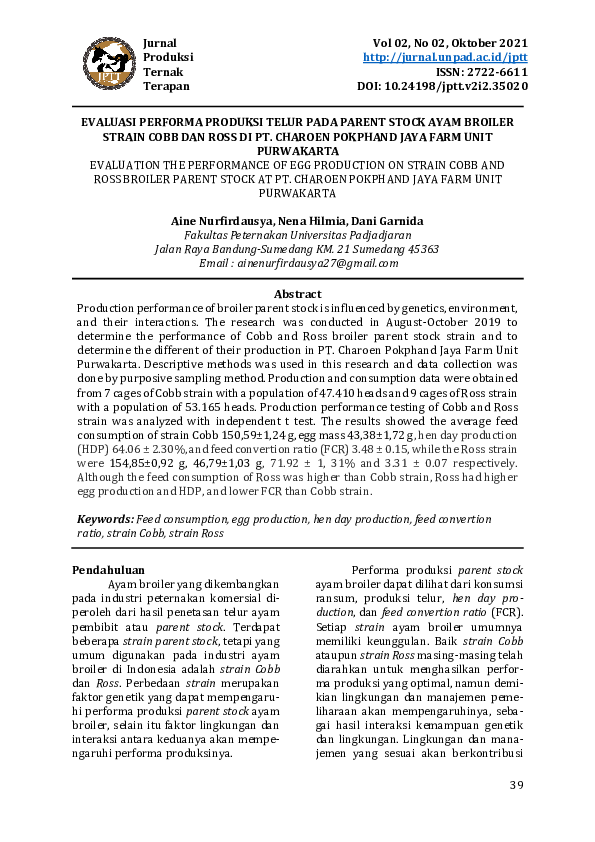 JPTT

Jurnal
Produksi
Ternak
Terapan

Vol 02, No 02, Oktober 2021
http://jurnal.unpad.ac.id/jptt
ISSN: 2722-6611
DOI: 10.24198/jptt.v2i2.35020

EVALUASI PERFORMA PRODUKSI TELUR PADA PARENT STOCK AYAM BROILER STRAIN COBB DAN ROSS DI PT. CHAROEN POKPHAND JAYA FARM UNIT PURWAKARTA
EVALUATION THE PERFORMANCE OF EGG PRODUCTION ON STRAIN COBB AND ROSS BROILER PARENT STOCK AT PT. CHAROEN POKPHAND JAYA FARM UNIT PURWAKARTA

Aine Nurfirdausya, Nena Hilmia, Dani Garnida
Fakultas Peternakan Universitas Padjadjaran
Jalan Raya Bandung-Sumedang KM. 21 Sumedang 45363
Email : ainenurfirdausya27@gmail.com

Abstract
Production performance of broiler parent stock is influenced by genetics, environment, and their interactions. The research was conducted in August-October 2019 to determine the performance of Cobb and Ross broiler parent stock strain and to determine the different of their production in PT. Charoen Pokphand Jaya Farm Unit Purwakarta. Descriptive methods was used in this research and data collection was done by purposive sampling method. Production and consumption data were obtained from 7 cages of Cobb strain with a population of 47.410 heads and 9 cages of Ross strain with a population of 53.165 heads. Production performance testing of Cobb and Ross strain was analyzed with independent t test. The results showed the average feed consumption of strain Cobb 150,59±1,24 g, egg mass 43,38±1,72 g, hen day production (HDP) 64.06 ± 2.30%, and feed convertion ratio (FCR) 3.48 ± 0.15, while the Ross strain were 154,85±0,92 g, 46,79±1,03 g, 71.92 ± 1, 31% and 3.31 ± 0.07 respectively. Although the feed consumption of Ross was higher than Cobb strain, Ross had higher egg production and HDP, and lower FCR than Cobb strain.

Keywords: Feed consumption, egg production, hen day production, feed convertion ratio, strain Cobb, strain Ross

Pendahuluan
Ayam broiler yang dikembangkan pada industri peternakan komersial diperoleh dari hasil penetasan telur ayam pembibit atau parent stock. Terdapat beberapa strain parent stock, tetapi yang umum digunakan pada industri ayam broiler di Indonesia adalah strain Cobb dan Ross. Perbedaan strain merupakan faktor genetik yang dapat mempengaruhi performa produksi parent stock ayam broiler, selain itu faktor lingkungan dan interaksi antara keduanya akan mempengaruhi performa produksinya.

Performa produksi parent stock ayam broiler dapat dilihat dari konsumsi ransum, produksi telur, hen day production, dan feed convertion ratio (FCR). Setiap strain ayam broiler umumnya memiliki keunggulan. Baik strain Cobb ataupun strain Ross masing-masing telah diarahkan untuk menghasilkan performa produksi yang optimal, namun demikian lingkungan dan manajemen pemeliharaan akan mempengaruhinya, sebagai hasil interaksi kemampuan genetik dan lingkungan. Lingkungan dan manajemen yang sesuai akan berkontribusi

39